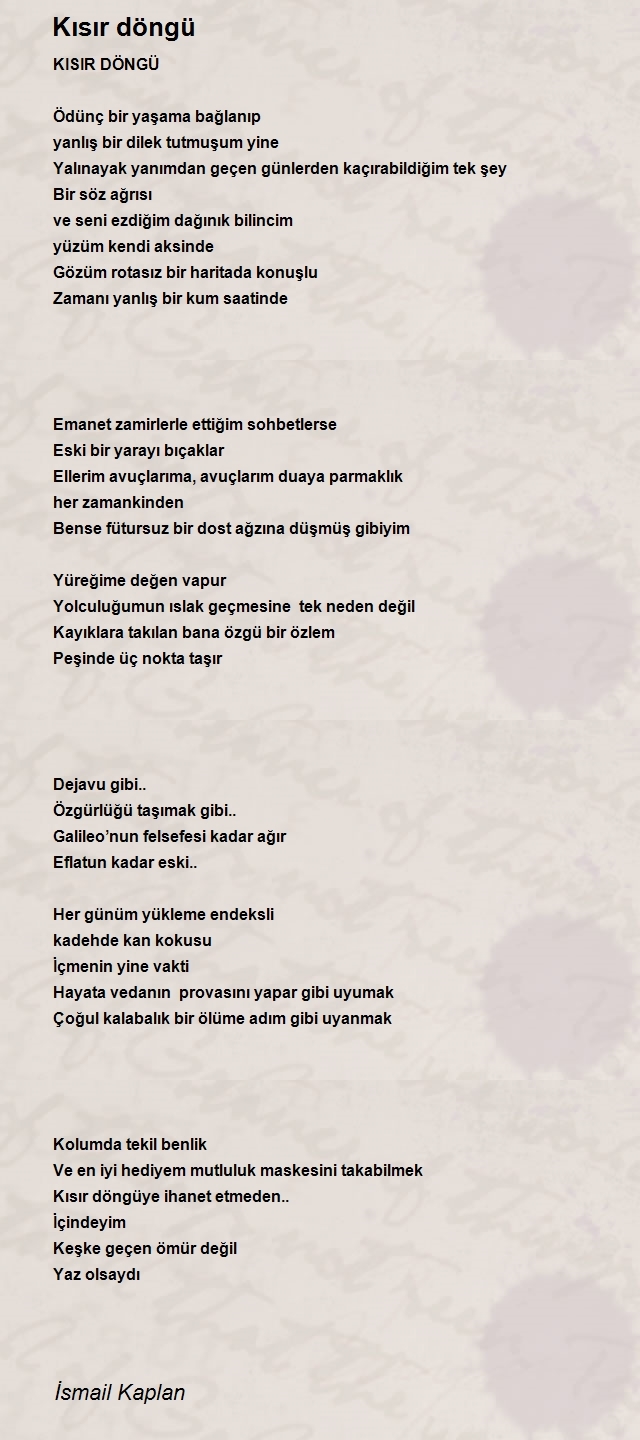 Kısır döngü

KISIR DÖNGÜ

Ödünç bir yaşama bağlanıp
yanlış bir dilek tutmuşum yine
Yalınayak yanımdan geçen günlerden kaçırabildiğim tek şey
Bir söz ağrısı
ve seni ezdiğim dağınık bilincim
yüzüm kendi aksinde
Gözüm rotasız bir haritada konuşlu
Zamanı yanlış bir kum saatinde

Emanet zamirlerle ettiğim sohbetlerse
Eski bir yarayı bıçaklar
Ellerim avuçlarıma, avuçlarım duaya parmaklık
her zamankinden
Bense fütursuz bir dost ağzına düşmüş gibiyim

Yüreğime değen vapur
Yolculuğumun ıslak geçmesine tek neden değil
Kayıklara takılan bana özgü bir özlem
Peşinde üç nokta taşır

Dejavu gibi..
Özgürlüğü taşımak gibi..
Galileo'nun felsefesi kadar ağır
Eflatun kadar eski..

Her günüm yükleme endeksli
kadehde kan kokusu
İçmenin yine vakti
Hayata vedanın provasını yapar gibi uyumak
Çoğul kalabalık bir ölüme adım gibi uyanmak

Kolumda tekil benlik
Ve en iyi hediyem mutluluk maskesini takabilmek
Kısır döngüye ihanet etmeden..
İçindeyim
Keşke geçen ömür değil
Yaz olsaydı

İsmail Kaplan